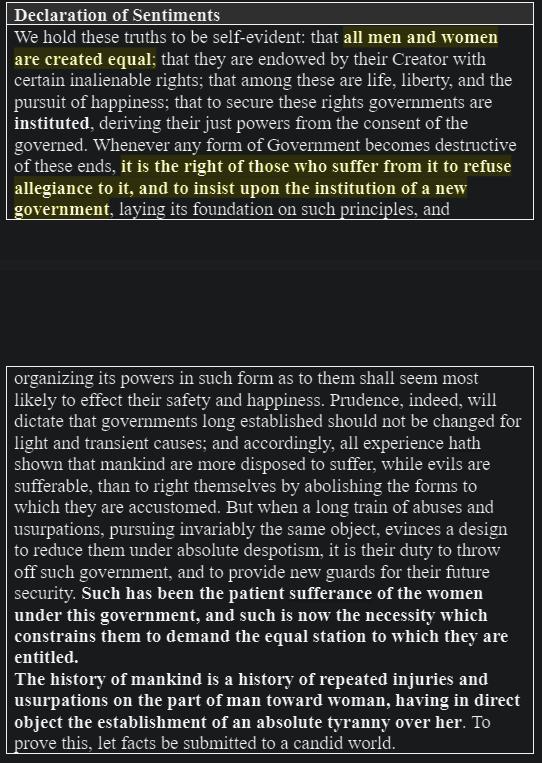 Declaration of Sentiments

We hold these truths to be self-evident: that all men and women are created equal; that they are endowed by their Creator with certain inalienable rights; that among these are life, liberty, and the pursuit of happiness; that to secure these rights governments are instituted, deriving their just powers from the consent of the governed. Whenever any form of Government becomes destructive of these ends, it is the right of those who suffer from it to refuse allegiance to it, and to insist upon the institution of a new government, laying its foundation on such principles, and

organizing its powers in such form as to them shall seem most likely to effect their safety and happiness. Prudence, indeed, will dictate that governments long established should not be changed for light and transient causes; and accordingly, all experience hath shown that mankind are more disposed to suffer, while evils are sufferable, than to right themselves by abolishing the forms to which they are accustomed. But when a long train of abuses and usurpations, pursuing invariably the same object, evinces a design to reduce them under absolute despotism, it is their duty to throw off such government, and to provide new guards for their future security. Such has been the patient sufferance of the women under this government, and such is now the necessity which constrains them to demand the equal station to which they are entitled.

The history of mankind is a history of repeated injuries and usurpations on the part of man toward woman, having in direct object the establishment of an absolute tyranny over her. To prove this, let facts be submitted to a candid world.